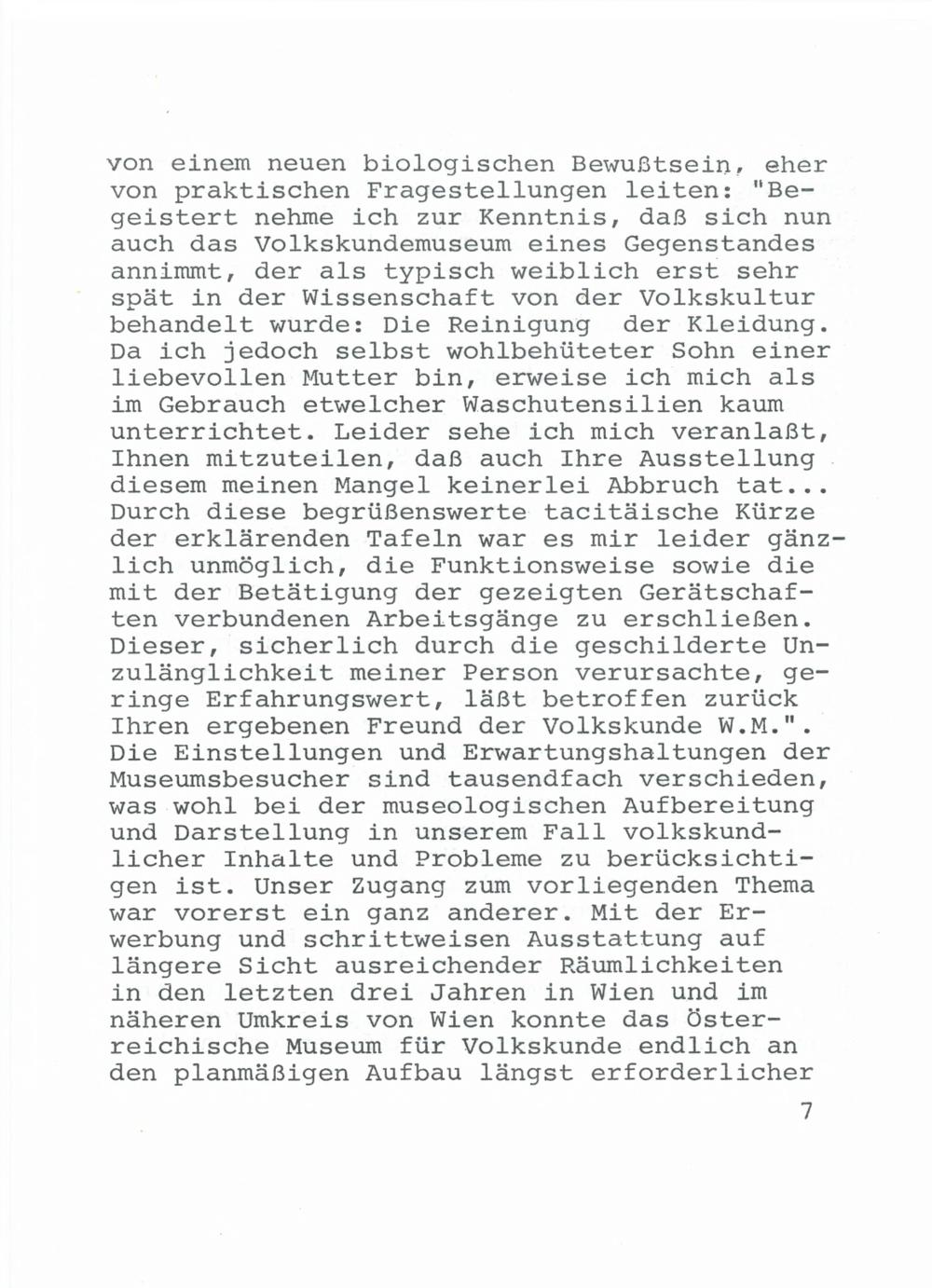 von einem neuen biologischen Bewußtsein, eher von praktischen Fragestellungen leiten: "Begeistert nehme ich zur Kenntnis, daß sich nun auch das Volkskundemuseum eines Gegenstandes annimmt, der als typisch weiblich erst sehr spät in der Wissenschaft von der Volkskultur behandelt wurde: Die Reinigung der Kleidung. Da ich jedoch selbst wohlbehüteter Sohn einer liebevollen Mutter bin, erweise ich mich als im Gebrauch etwelcher Waschutensilien kaum unterrichtet. Leider sehe ich mich veranlaßt, Ihnen mitzuteilen, daß auch Ihre Ausstellung diesem meinen Mangel keinerlei Abbruch tat... Durch diese begrüßenswerte tacitäische Kürze der erklärenden Tafeln war es mir leider gänzlich unmöglich, die Funktionsweise sowie die mit der Betätigung der gezeigten Gerätschaften verbundenen Arbeitsgänge zu erschließen. Dieser, sicherlich durch die geschilderte Unzulänglichkeit meiner Person verursachte, geringe Erfahrungswert, läßt betroffen zurück Ihren ergebenen Freund der Volkskunde W.M.". Die Einstellungen und Erwartungshaltungen der Museumsbesucher sind tausendfach verschieden, was wohl bei der museologischen Aufbereitung und Darstellung in unserem Fall volkskundlicher Inhalte und Probleme zu berücksichtigen ist. Unser Zugang zum vorliegenden Thema war vorerst ein ganz anderer. Mit der Erwerbung und schrittweisen Ausstattung auf längere Sicht ausreichender Räumlichkeiten in den letzten drei Jahren in Wien und im näheren Umkreis von Wien konnte das Österreichische Museum für Volkskunde endlich an den planmäßigen Aufbau längst erforderlicher

7